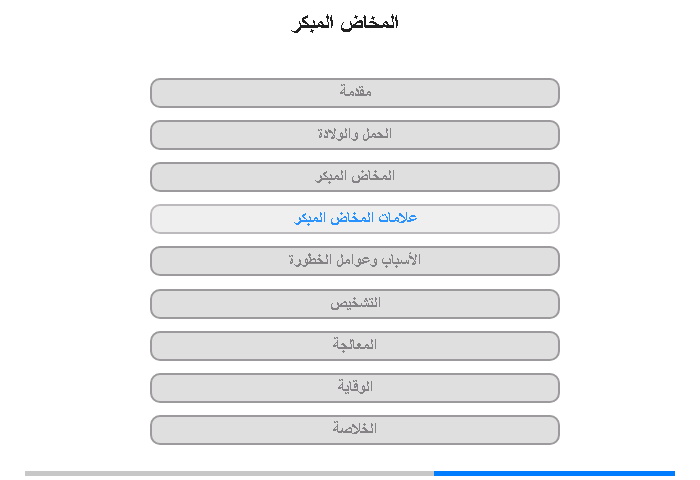 المخاض المبكر

مقدمة

الحمل والولادة

المخاض المبكر

علامات المخاض المبكر

الأسباب وعوامل الخطورة

التشخيص

المعالجة

الوقاية

الخلاصة